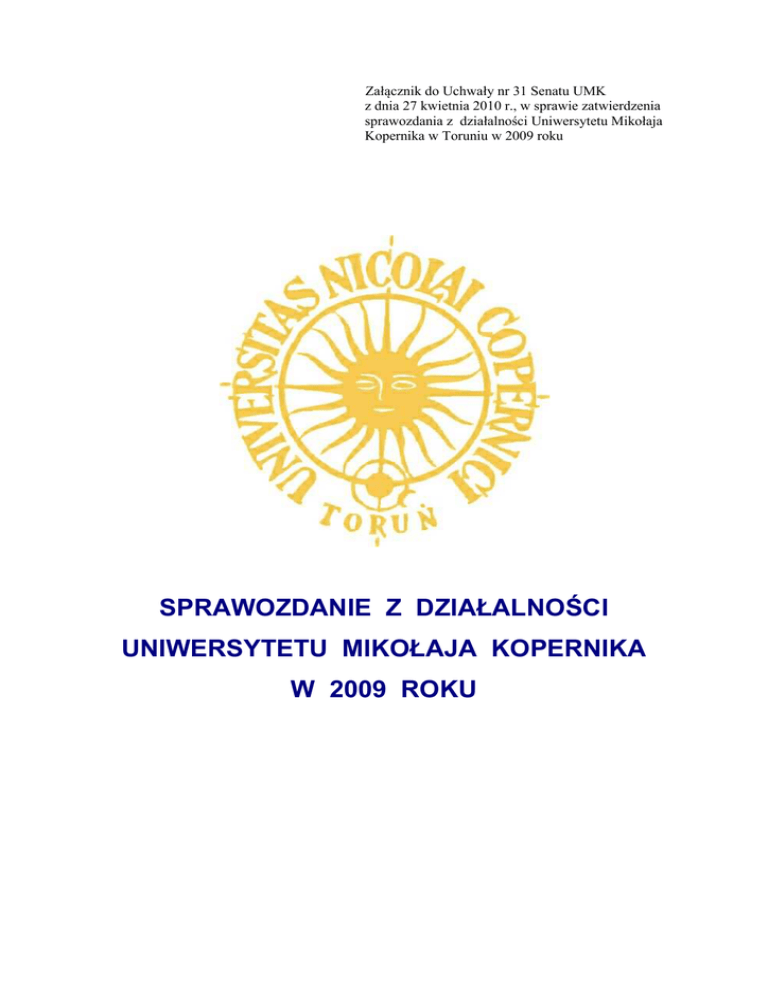 Załącznik do Uchwały nr 31 Senatu UMK
z dnia 27 kwietnia 2010 r., w sprawie zatwierdzenia sprawozdania z działalności Uniwersytetu Mikołaja Kopernika w Toruniu w 2009 roku

UNIVERSITAS NICOLAI COPERNICI
TORUŃ

SPRAWOZDANIE Z DZIAŁALNOŚCI
UNIWERSYTETU MIKOŁAJA KOPERNIKA
W 2009 ROKU